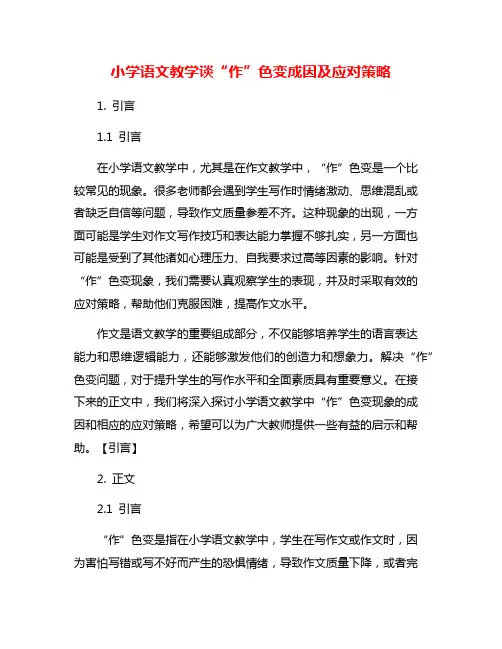 小学语文教学谈“作”色变成因及应对策略

1. 引言

1.1 引言

在小学语文教学中，尤其是在作文教学中，“作”色变是一个比较常见的现象。很多老师都会遇到学生写作时情绪激动、思维混乱或者缺乏自信等问题，导致作文质量参差不齐。这种现象的出现，一方面可能是学生对作文写作技巧和表达能力掌握不够扎实，另一方面也可能是受到了其他诸如心理压力、自我要求过高等因素的影响。针对“作”色变现象，我们需要认真观察学生的表现，并及时采取有效的应对策略，帮助他们克服困难，提高作文水平。

作文是语文教学的重要组成部分，不仅能够培养学生的语言表达能力和思维逻辑能力，还能够激发他们的创造力和想象力。解决“作”色变问题，对于提升学生的写作水平和全面素质具有重要意义。在接下来的正文中，我们将深入探讨小学语文教学中“作”色变现象的成因和相应的应对策略，希望可以为广大教师提供一些有益的启示和帮助。【引言】

2. 正文

2.1 引言

“作”色变是指在小学语文教学中，学生在写作文或作文时，因为害怕写错或写不好而产生的恐惧情绪，导致作文质量下降，或者完